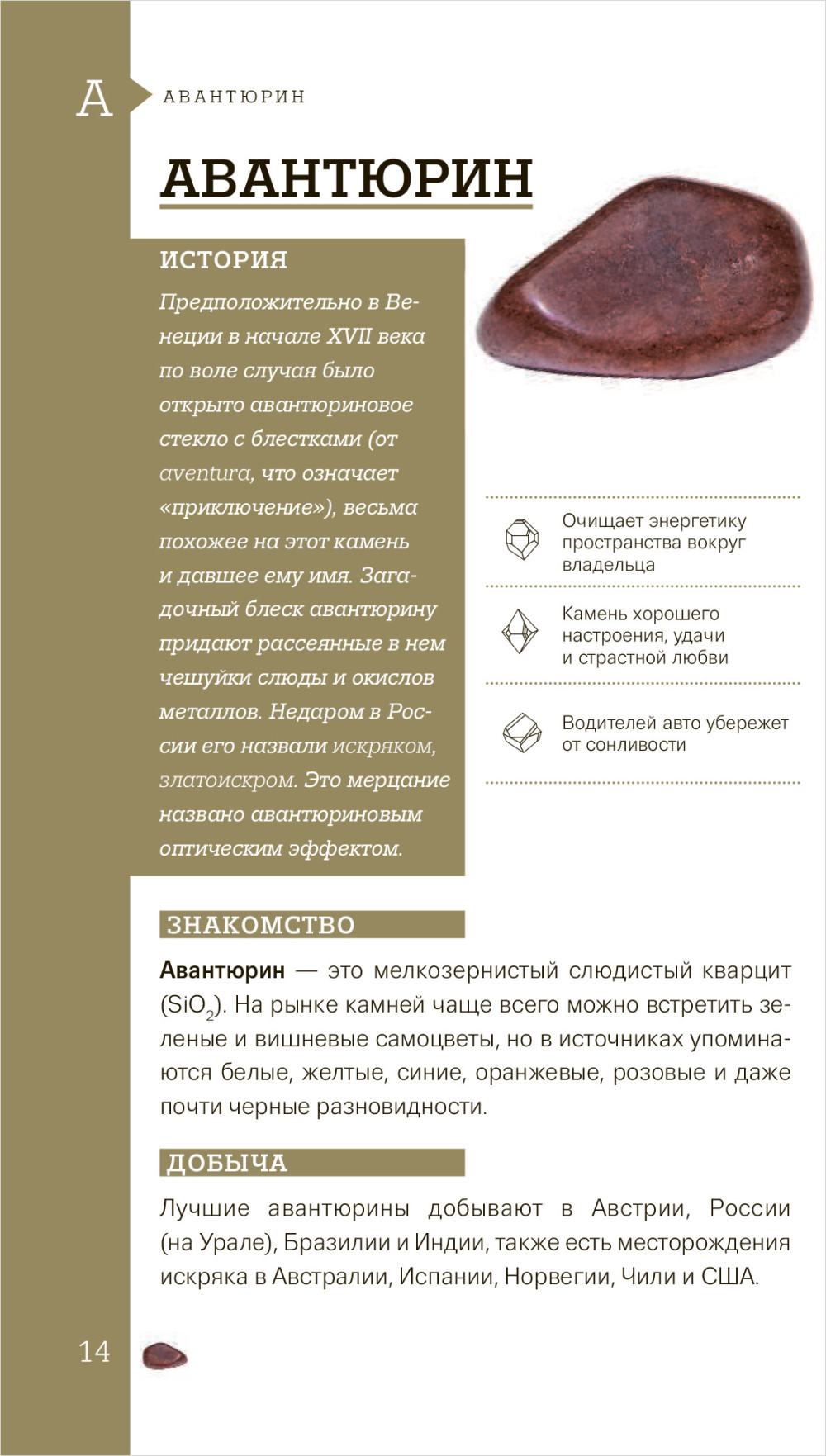 А

АВАНТЮРИН

АВАНТЮРИН

ИСТОРИЯ

Предположительно в Венеции в начале XVII века по воле случая было открыто авантюриновое стекло с блестками (от aventura, что означает «приключение»), весьма похожее на этот камень и давшее ему имя. Загадочный блеск авантюрину придают рассеянные в нем чешуйки слюды и окислов металлов. Недаром в России его назвали искряком, златоискром. Это мерцание названо авантюриновым оптическим эффектом.

Очищает энергетику пространства вокруг владельца

Камень хорошего настроения, удачи и страстной любви

Водителей авто убережет от сонливости

ЗНАКОМСТВО

Авантюрин — это мелкозернистый слюдистый кварцит ($SiO_2$). На рынке камней чаще всего можно встретить зеленые и вишневые самоцветы, но в источниках упоминаются белые, желтые, синие, оранжевые, розовые и даже почти черные разновидности.

ДОБЫЧА

Лучшие авантюрины добывают в Австрии, России (на Урале), Бразилии и Индии, также есть месторождения искряка в Австралии, Испании, Норвегии, Чили и США.

14